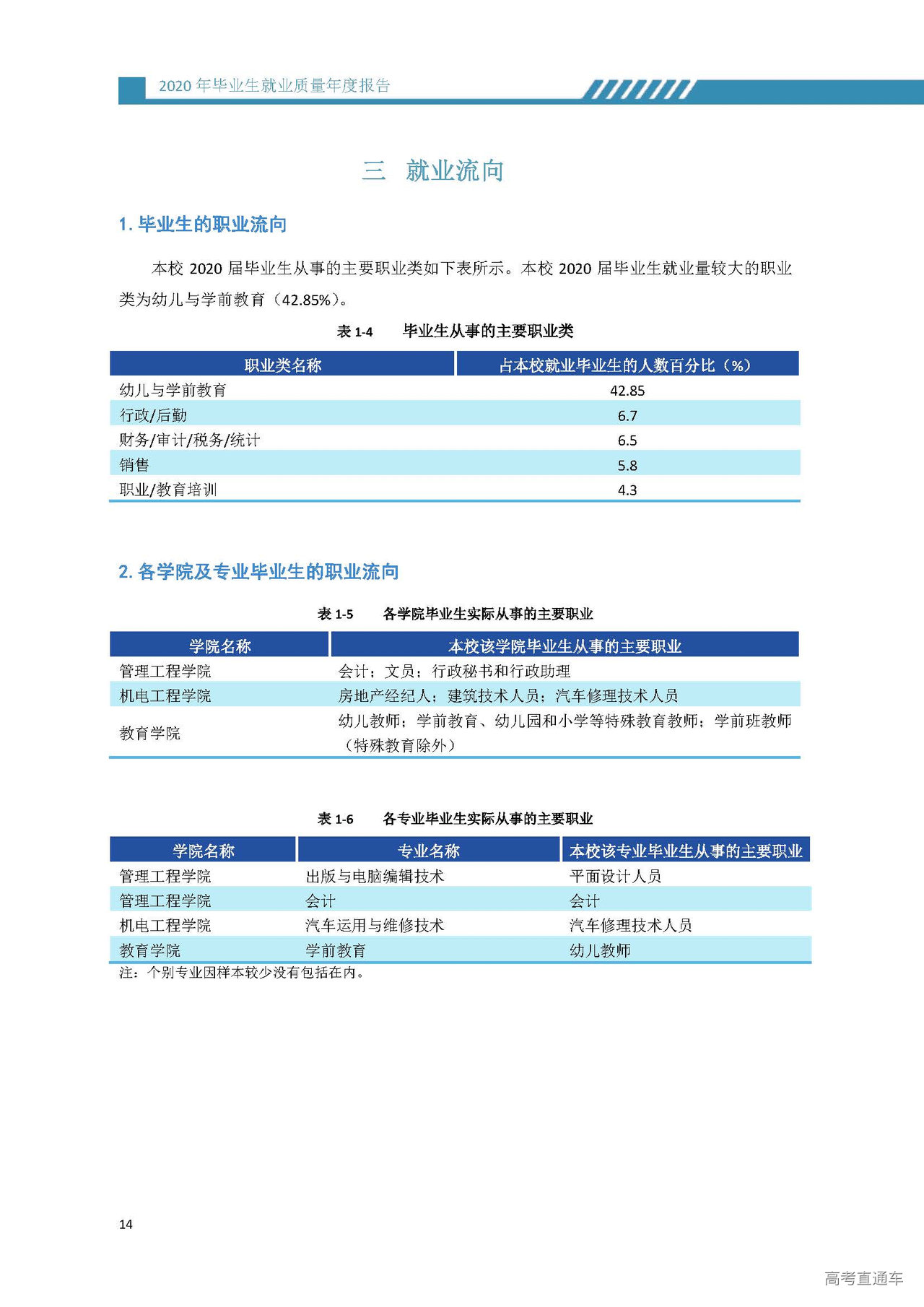 2020 年毕业生就业质量年度报告

三 就业流向

1. 毕业生的职业流向

本校 2020 届毕业生从事的主要职业类如下表所示。本校 2020 届毕业生就业量较大的职业类为幼儿与学前教育（42.85%）。

表 1-4 毕业生从事的主要职业类

| 职业类名称 | 占本校就业毕业生的人数百分比（%） |
|---|---|
| 幼儿与学前教育 | 42.85 |
| 行政/后勤 | 6.7 |
| 财务/审计/税务/统计 | 6.5 |
| 销售 | 5.8 |
| 职业/教育培训 | 4.3 |

2. 各学院及专业毕业生的职业流向

表 1-5 各学院毕业生实际从事的主要职业

| 学院名称 | 本校该学院毕业生从事的主要职业 |
|---|---|
| 管理工程学院 | 会计；文员；行政秘书和行政助理 |
| 机电工程学院 | 房地产经纪人；建筑技术人员；汽车修理技术人员 |
| 教育学院 | 幼儿教师；学前教育、幼儿园和小学等特殊教育教师；学前班教师（特殊教育除外） |

表 1-6 各专业毕业生实际从事的主要职业

| 学院名称 | 专业名称 | 本校该专业毕业生从事的主要职业 |
|---|---|---|
| 管理工程学院 | 出版与电脑编辑技术 | 平面设计人员 |
| 管理工程学院 | 会计 | 会计 |
| 机电工程学院 | 汽车运用与维修技术 | 汽车修理技术人员 |
| 教育学院 | 学前教育 | 幼儿教师 |

注：个别专业因样本较少没有包括在内。

14

高考直通车